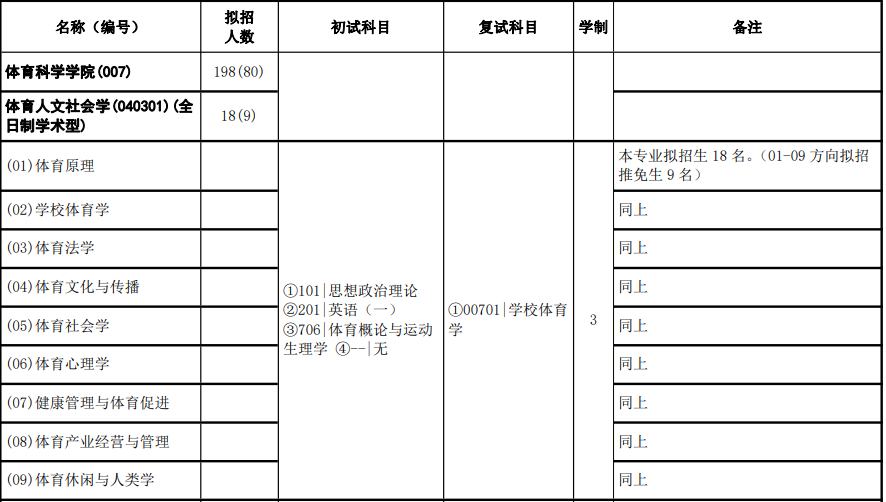 | 名称（编号） | 拟招人数 | 初试科目 | 复试科目 | 学制 | 备注 |
|---|---|---|---|---|---|
| 体育科学学院(007) | 198(80) | | | | |
| 体育人文社会学(040301)(全日制学术型) | 18(9) | | | | |
| (01)体育原理 | | ①101\|思想政治理论 ②201\|英语（一） ③706\|体育概论与运动生理学 ④--\|无 | ①00701\|学校体育学 | 3 | 本专业拟招生 18 名。(01-09 方向拟招推免生 9 名) |
| (02)学校体育学 | | | | | 同上 |
| (03)体育法学 | | | | | 同上 |
| (04)体育文化与传播 | | | | | 同上 |
| (05)体育社会学 | | | | | 同上 |
| (06)体育心理学 | | | | | 同上 |
| (07)健康管理与体育促进 | | | | | 同上 |
| (08)体育产业经营与管理 | | | | | 同上 |
| (09)体育休闲与人类学 | | | | | 同上 |